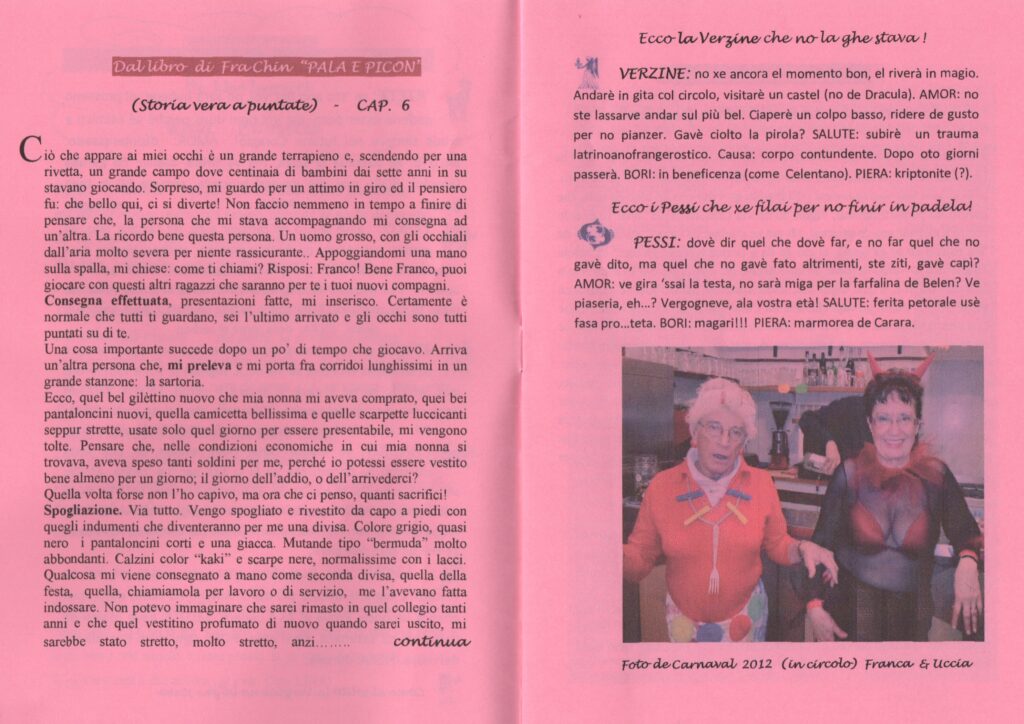 Dal libro di Fra Chin "PALA E PICON"

(Storia vera a puntate) - CAP. 6

Ciò che appare ai miei occhi è un grande terrapieno e, scendendo per una rivetta, un grande campo dove centinaia di bambini dai sette anni in su stavano giocando. Sorpreso, mi guardo per un attimo in giro ed il pensiero fu: che bello qui, ci si diverte! Non faccio nemmeno in tempo a finire di pensare che, la persona che mi stava accompagnando mi consegna ad un'altra. La ricordo bene questa persona. Un uomo grosso, con gli occhiali dall'aria molto severa per niente rassicurante.. Appoggiandomi una mano sulla spalla, mi chiese: come ti chiami? Risposi: Franco! Bene Franco, puoi giocare con questi altri ragazzi che saranno per te i tuoi nuovi compagni.
Consegna effettuata, presentazioni fatte, mi inserisco. Certamente è normale che tutti ti guardano, sei l'ultimo arrivato e gli occhi sono tutti puntati su di te.
Una cosa importante succede dopo un po' di tempo che giocavo. Arriva un'altra persona che, mi preleva e mi porta fra corridoi lunghissimi in un grande stanzone: la sartoria.
Ecco, quel bel gilèttino nuovo che mia nonna mi aveva comprato, quei bei pantaloncini nuovi, quella camicetta bellissima e quelle scarpette luccicanti seppur strette, usate solo quel giorno per essere presentabile, mi vengono tolte. Pensare che, nelle condizioni economiche in cui mia nonna si trovava, aveva speso tanti soldini per me, perché io potessi essere vestito bene almeno per un giorno; il giorno dell'addio, o dell'arrivederci?
Quella volta forse non l'ho capivo, ma ora che ci penso, quanti sacrifici!
Spogliazione. Via tutto. Vengo spogliato e rivestito da capo a piedi con quegli indumenti che diventeranno per me una divisa. Colore grigio, quasi nero i pantaloncini corti e una giacca. Mutande tipo "bermuda" molto abbondanti. Calzini color "kaki" e scarpe nere, normalissime con i lacci. Qualcosa mi viene consegnato a mano come seconda divisa, quella della festa, quella, chiamiamola per lavoro o di servizio, me l'avevano fatta indossare. Non potevo immaginare che sarei rimasto in quel collegio tanti anni e che quel vestitino profumato di nuovo quando sarei uscito, mi sarebbe stato stretto, molto stretto, anzi........ continua

Ecco la Verzine che no la ghe stava !

VERZINE: no xe ancora el momento bon, el riverà in magio. Andarè in gita col circolo, visitarè un castel (no de Dracula). AMOR: no ste lassarve andar sul più bel. Ciaperè un colpo basso, ridere de gusto per no pianzer. Gavè ciolto la pirola? SALUTE: subirè un trauma latrinoanofrangerostico. Causa: corpo contundente. Dopo oto giorni passerà. BORI: in beneficenza (come Celentano). PIERA: kriptonite (?).

Ecco i Pessi che xe filai per no finir in padela!

PESSI: dovè dir quel che dovè far, e no far quel che no gavè dito, ma quel che no gavè fato altrimenti, ste ziti, gavè capì? AMOR: ve gira 'ssai la testa, no sarà miga per la farfalina de Belen? Ve piaseria, eh...? Vergogneve, ala vostra età! SALUTE: ferita petorale usè fasa pro...teta. BORI: magari!!! PIERA: marmorea de Carara.

Foto de Carnaval 2012 (in circolo) Franca & Uccia